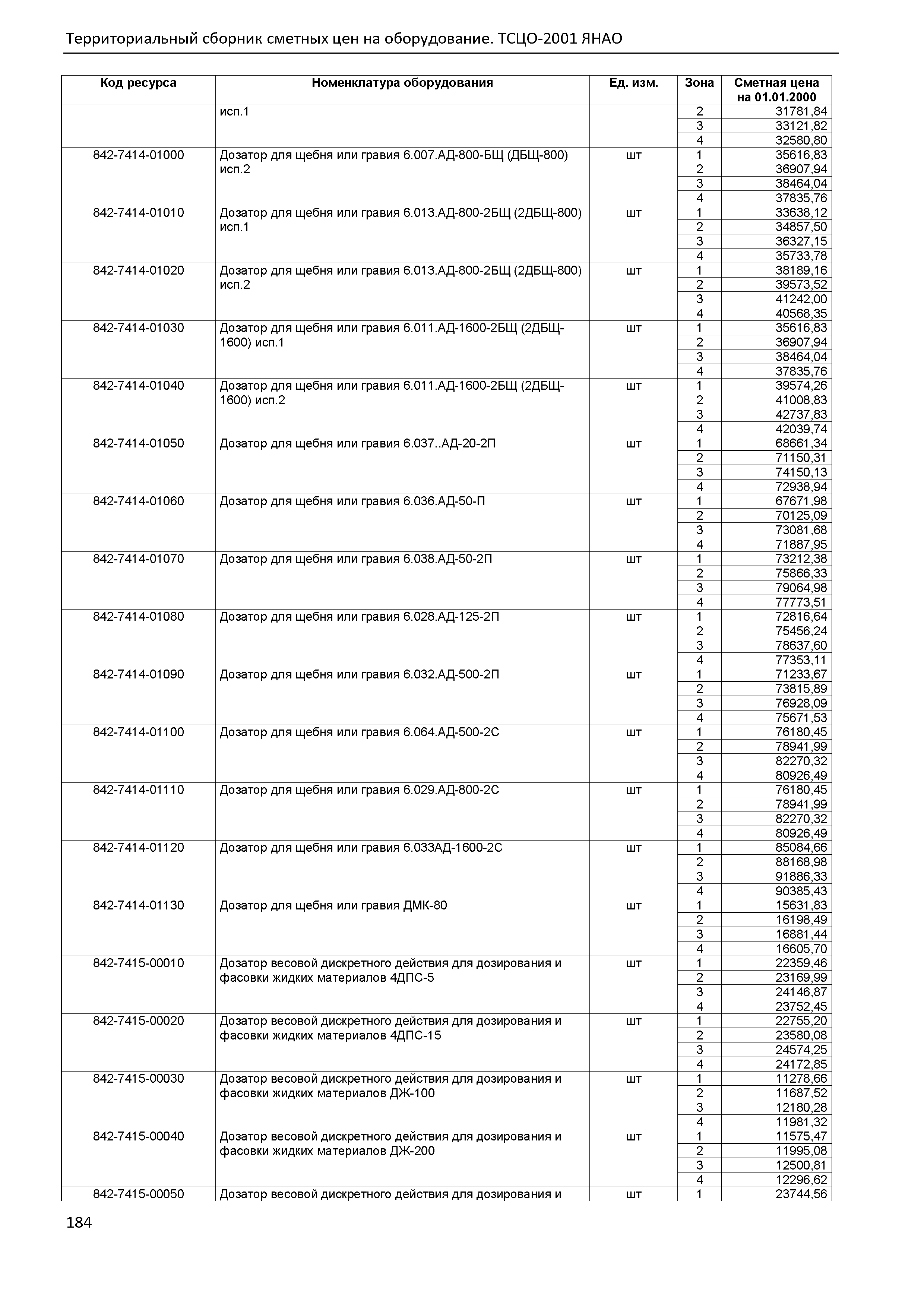 Территориальный сборник сметных цен на оборудование. ТСЦО-2001 ЯНАО

| Код ресурса | Номенклатура оборудования | Ед. изм. | Зона | Сметная цена на 01.01.2000 |
|---|---|---|---|---|
| | исп.1 | | 2 | 31781,84 |
| | | | 3 | 33121,82 |
| | | | 4 | 32580,80 |
| 842-7414-01000 | Дозатор для щебня или гравия 6.007.АД-800-БЩ (ДБЩ-800) исп.2 | шт | 1 | 35616,83 |
| | | | 2 | 36907,94 |
| | | | 3 | 38464,04 |
| | | | 4 | 37835,76 |
| 842-7414-01010 | Дозатор для щебня или гравия 6.013.АД-800-2БЩ (2ДБЩ-800) исп.1 | шт | 1 | 33638,12 |
| | | | 2 | 34857,50 |
| | | | 3 | 36327,15 |
| | | | 4 | 35733,78 |
| 842-7414-01020 | Дозатор для щебня или гравия 6.013.АД-800-2БЩ (2ДБЩ-800) исп.2 | шт | 1 | 38189,16 |
| | | | 2 | 39573,52 |
| | | | 3 | 41242,00 |
| | | | 4 | 40568,35 |
| 842-7414-01030 | Дозатор для щебня или гравия 6.011.АД-1600-2БЩ (2ДБЩ-1600) исп.1 | шт | 1 | 35616,83 |
| | | | 2 | 36907,94 |
| | | | 3 | 38464,04 |
| | | | 4 | 37835,76 |
| 842-7414-01040 | Дозатор для щебня или гравия 6.011.АД-1600-2БЩ (2ДБЩ-1600) исп.2 | шт | 1 | 39574,26 |
| | | | 2 | 41008,83 |
| | | | 3 | 42737,83 |
| | | | 4 | 42039,74 |
| 842-7414-01050 | Дозатор для щебня или гравия 6.037..АД-20-2П | шт | 1 | 68661,34 |
| | | | 2 | 71150,31 |
| | | | 3 | 74150,13 |
| | | | 4 | 72938,94 |
| 842-7414-01060 | Дозатор для щебня или гравия 6.036.АД-50-П | шт | 1 | 67671,98 |
| | | | 2 | 70125,09 |
| | | | 3 | 73081,68 |
| | | | 4 | 71887,95 |
| 842-7414-01070 | Дозатор для щебня или гравия 6.038.АД-50-2П | шт | 1 | 73212,38 |
| | | | 2 | 75866,33 |
| | | | 3 | 79064,98 |
| | | | 4 | 77773,51 |
| 842-7414-01080 | Дозатор для щебня или гравия 6.028.АД-125-2П | шт | 1 | 72816,64 |
| | | | 2 | 75456,24 |
| | | | 3 | 78637,60 |
| | | | 4 | 77353,11 |
| 842-7414-01090 | Дозатор для щебня или гравия 6.032.АД-500-2П | шт | 1 | 71233,67 |
| | | | 2 | 73815,89 |
| | | | 3 | 76928,09 |
| | | | 4 | 75671,53 |
| 842-7414-01100 | Дозатор для щебня или гравия 6.064.АД-500-2С | шт | 1 | 76180,45 |
| | | | 2 | 78941,99 |
| | | | 3 | 82270,32 |
| | | | 4 | 80926,49 |
| 842-7414-01110 | Дозатор для щебня или гравия 6.029.АД-800-2С | шт | 1 | 76180,45 |
| | | | 2 | 78941,99 |
| | | | 3 | 82270,32 |
| | | | 4 | 80926,49 |
| 842-7414-01120 | Дозатор для щебня или гравия 6.033АД-1600-2С | шт | 1 | 85084,66 |
| | | | 2 | 88168,98 |
| | | | 3 | 91886,33 |
| | | | 4 | 90385,43 |
| 842-7414-01130 | Дозатор для щебня или гравия ДМК-80 | шт | 1 | 15631,83 |
| | | | 2 | 16198,49 |
| | | | 3 | 16881,44 |
| | | | 4 | 16605,70 |
| 842-7415-00010 | Дозатор весовой дискретного действия для дозирования и фасовки жидких материалов 4ДПС-5 | шт | 1 | 22359,46 |
| | | | 2 | 23169,99 |
| | | | 3 | 24146,87 |
| | | | 4 | 23752,45 |
| 842-7415-00020 | Дозатор весовой дискретного действия для дозирования и фасовки жидких материалов 4ДПС-15 | шт | 1 | 22755,20 |
| | | | 2 | 23580,08 |
| | | | 3 | 24574,25 |
| | | | 4 | 24172,85 |
| 842-7415-00030 | Дозатор весовой дискретного действия для дозирования и фасовки жидких материалов ДЖ-100 | шт | 1 | 11278,66 |
| | | | 2 | 11687,52 |
| | | | 3 | 12180,28 |
| | | | 4 | 11981,32 |
| 842-7415-00040 | Дозатор весовой дискретного действия для дозирования и фасовки жидких материалов ДЖ-200 | шт | 1 | 11575,47 |
| | | | 2 | 11995,08 |
| | | | 3 | 12500,81 |
| | | | 4 | 12296,62 |
| 842-7415-00050 | Дозатор весовой дискретного действия для дозирования и | шт | 1 | 23744,56 |

184